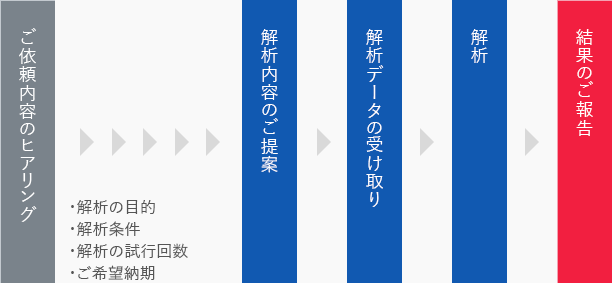 ご依頼内容のヒアリング

・解析の目的
・解析条件
・解析の試行回数
・ご希望納期

解析内容のご提案

解析データの受け取り

解析

結果のご報告